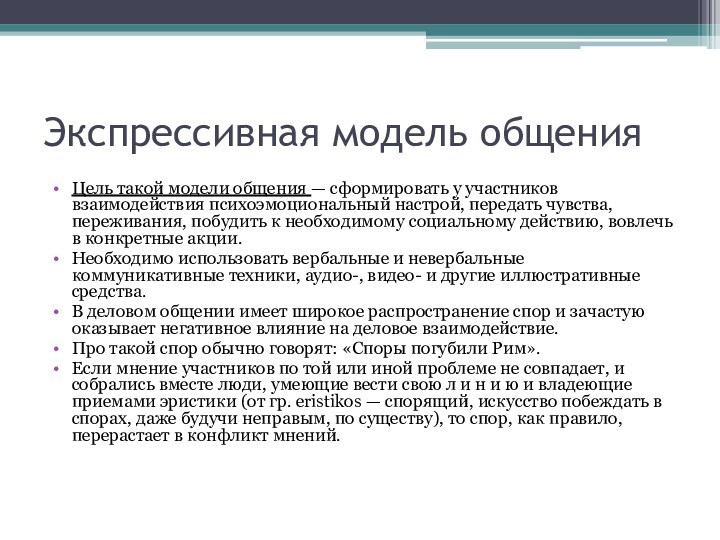 Экспрессивная модель общения

• Цель такой модели общения — сформировать у участников взаимодействия психоэмоциональный настрой, передать чувства, переживания, побудить к необходимому социальному действию, вовлечь в конкретные акции.
• Необходимо использовать вербальные и невербальные коммуникативные техники, аудио-, видео- и другие иллюстративные средства.
• В деловом общении имеет широкое распространение спор и зачастую оказывает негативное влияние на деловое взаимодействие.
• Про такой спор обычно говорят: «Споры погубили Рим».
• Если мнение участников по той или иной проблеме не совпадает, и собрались вместе люди, умеющие вести свою л и н и ю и владеющие приемами эристики (от гр. eristikos — спорящий, искусство побеждать в спорах, даже будучи неправым, по существу), то спор, как правило, перерастает в конфликт мнений.